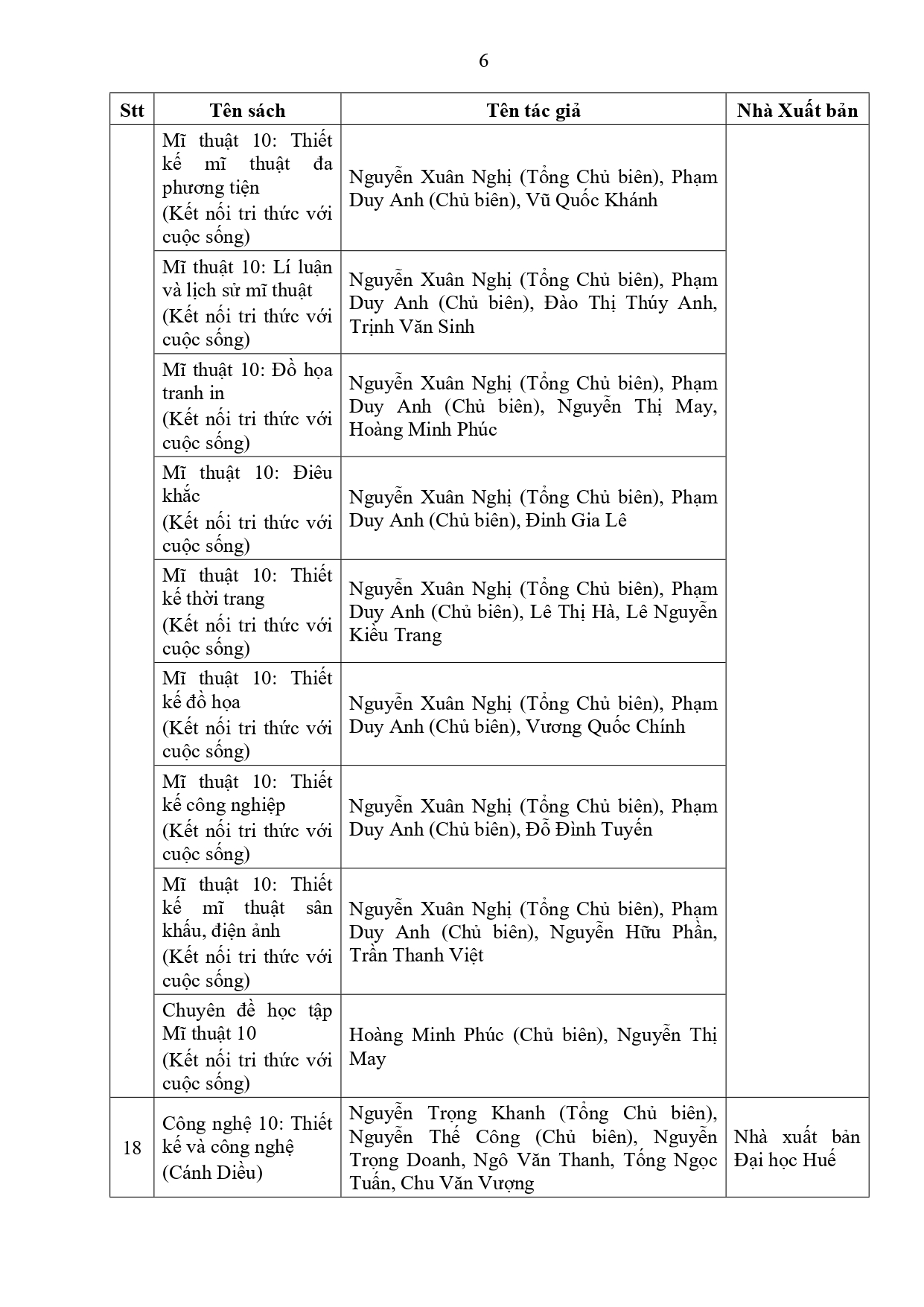 6

| Stt | Tên sách | Tên tác giả | Nhà Xuất bản |
|---|---|---|---|
| | Mĩ thuật 10: Thiết kế mĩ thuật đa phương tiện (Kết nối tri thức với cuộc sống) | Nguyễn Xuân Nghị (Tổng Chủ biên), Phạm Duy Anh (Chủ biên), Vũ Quốc Khánh | |
| | Mĩ thuật 10: Lí luận và lịch sử mĩ thuật (Kết nối tri thức với cuộc sống) | Nguyễn Xuân Nghị (Tổng Chủ biên), Phạm Duy Anh (Chủ biên), Đào Thị Thúy Anh, Trịnh Văn Sinh | |
| | Mĩ thuật 10: Đồ họa tranh in (Kết nối tri thức với cuộc sống) | Nguyễn Xuân Nghị (Tổng Chủ biên), Phạm Duy Anh (Chủ biên), Nguyễn Thị May, Hoàng Minh Phúc | |
| | Mĩ thuật 10: Điêu khắc (Kết nối tri thức với cuộc sống) | Nguyễn Xuân Nghị (Tổng Chủ biên), Phạm Duy Anh (Chủ biên), Đinh Gia Lê | |
| | Mĩ thuật 10: Thiết kế thời trang (Kết nối tri thức với cuộc sống) | Nguyễn Xuân Nghị (Tổng Chủ biên), Phạm Duy Anh (Chủ biên), Lê Thị Hà, Lê Nguyễn Kiều Trang | |
| | Mĩ thuật 10: Thiết kế đồ họa (Kết nối tri thức với cuộc sống) | Nguyễn Xuân Nghị (Tổng Chủ biên), Phạm Duy Anh (Chủ biên), Vương Quốc Chính | |
| | Mĩ thuật 10: Thiết kế công nghiệp (Kết nối tri thức với cuộc sống) | Nguyễn Xuân Nghị (Tổng Chủ biên), Phạm Duy Anh (Chủ biên), Đỗ Đình Tuyến | |
| | Mĩ thuật 10: Thiết kế mĩ thuật sân khấu, điện ảnh (Kết nối tri thức với cuộc sống) | Nguyễn Xuân Nghị (Tổng Chủ biên), Phạm Duy Anh (Chủ biên), Nguyễn Hữu Phần, Trần Thanh Việt | |
| | Chuyên đề học tập Mĩ thuật 10 (Kết nối tri thức với cuộc sống) | Hoàng Minh Phúc (Chủ biên), Nguyễn Thị May | |
| 18 | Công nghệ 10: Thiết kế và công nghệ (Cánh Diều) | Nguyễn Trọng Khanh (Tổng Chủ biên), Nguyễn Thế Công (Chủ biên), Nguyễn Trọng Doanh, Ngô Văn Thanh, Tống Ngọc Tuấn, Chu Văn Vượng | Nhà xuất bản Đại học Huế |